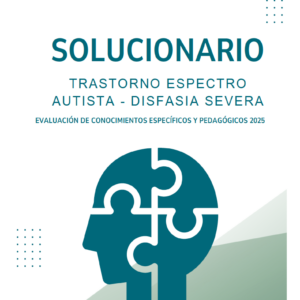 SOLUCIONARIO

TRASTORNO ESPECTRO AUTISTA - DISFASIA SEVERA

EVALUACIÓN DE CONOCIMIENTOS ESPECÍFICOS Y PEDAGÓGICOS 2025